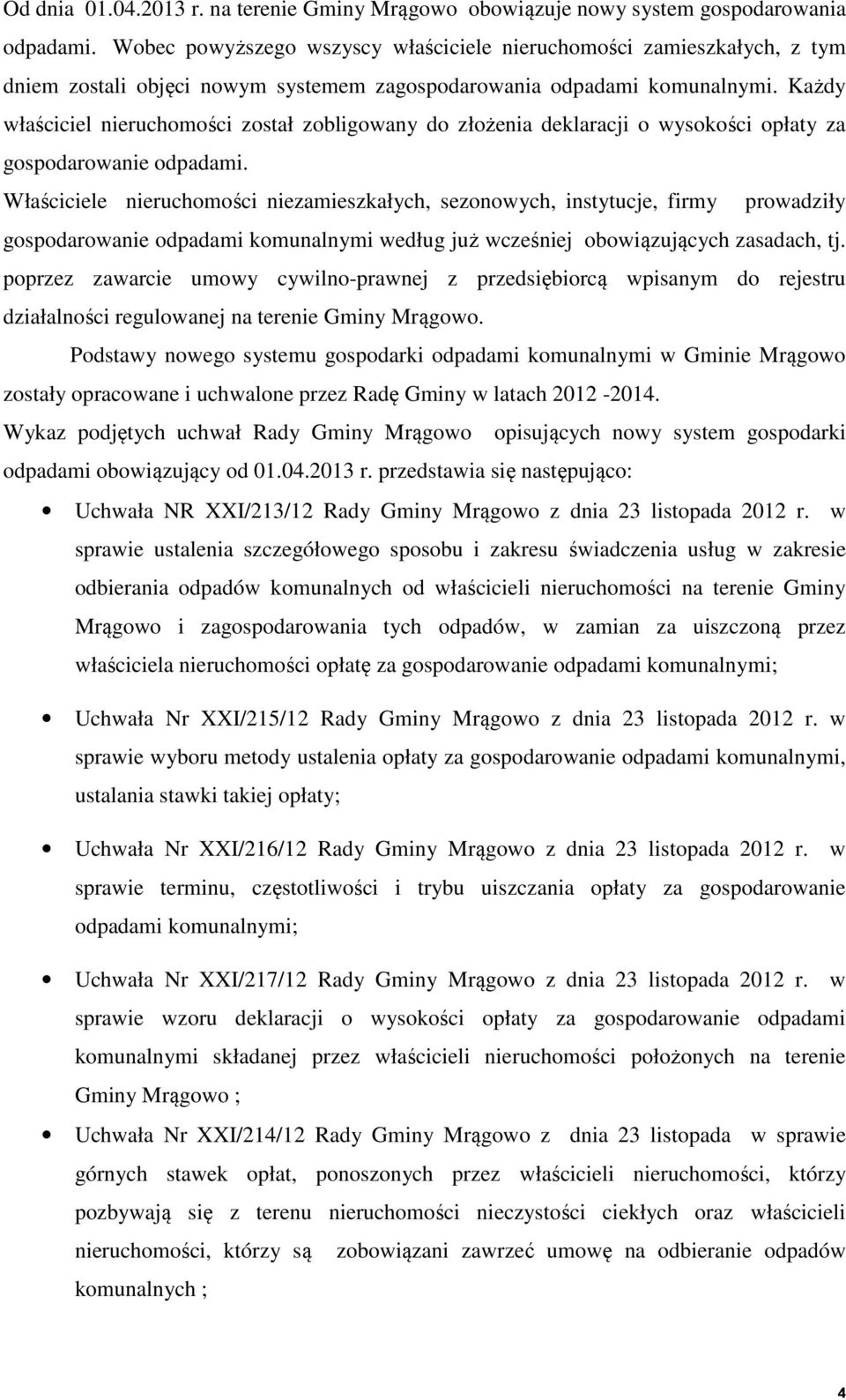 Od dnia 01.04.2013 r. na terenie Gminy Mrągowo obowiązuje nowy system gospodarowania odpadami. Wobec powyższego wszyscy właściciele nieruchomości zamieszkałych, z tym dniem zostali objęci nowym systemem zagospodarowania odpadami komunalnymi. Każdy właściciel nieruchomości został zobligowany do złożenia deklaracji o wysokości opłaty za gospodarowanie odpadami.

Właściciele nieruchomości niezamieszkałych, sezonowych, instytucje, firmy prowadziły gospodarowanie odpadami komunalnymi według już wcześniej obowiązujących zasadach, tj. poprzez zawarcie umowy cywilno-prawnej z przedsiębiorcą wpisanym do rejestru działalności regulowanej na terenie Gminy Mrągowo.

Podstawy nowego systemu gospodarki odpadami komunalnymi w Gminie Mrągowo zostały opracowane i uchwalone przez Radę Gminy w latach 2012 -2014.

Wykaz podjętych uchwał Rady Gminy Mrągowo opisujących nowy system gospodarki odpadami obowiązujący od 01.04.2013 r. przedstawia się następująco:

• Uchwała NR XXI/213/12 Rady Gminy Mrągowo z dnia 23 listopada 2012 r. w sprawie ustalenia szczegółowego sposobu i zakresu świadczenia usług w zakresie odbierania odpadów komunalnych od właścicieli nieruchomości na terenie Gminy Mrągowo i zagospodarowania tych odpadów, w zamian za uiszczoną przez właściciela nieruchomości opłatę za gospodarowanie odpadami komunalnymi;

• Uchwała Nr XXI/215/12 Rady Gminy Mrągowo z dnia 23 listopada 2012 r. w sprawie wyboru metody ustalenia opłaty za gospodarowanie odpadami komunalnymi, ustalania stawki takiej opłaty;

• Uchwała Nr XXI/216/12 Rady Gminy Mrągowo z dnia 23 listopada 2012 r. w sprawie terminu, częstotliwości i trybu uiszczania opłaty za gospodarowanie odpadami komunalnymi;

• Uchwała Nr XXI/217/12 Rady Gminy Mrągowo z dnia 23 listopada 2012 r. w sprawie wzoru deklaracji o wysokości opłaty za gospodarowanie odpadami komunalnymi składanej przez właścicieli nieruchomości położonych na terenie Gminy Mrągowo ;

• Uchwała Nr XXI/214/12 Rady Gminy Mrągowo z dnia 23 listopada w sprawie górnych stawek opłat, ponoszonych przez właścicieli nieruchomości, którzy pozbywają się z terenu nieruchomości nieczystości ciekłych oraz właścicieli nieruchomości, którzy są zobowiązani zawrzeć umowę na odbieranie odpadów komunalnych ;

4